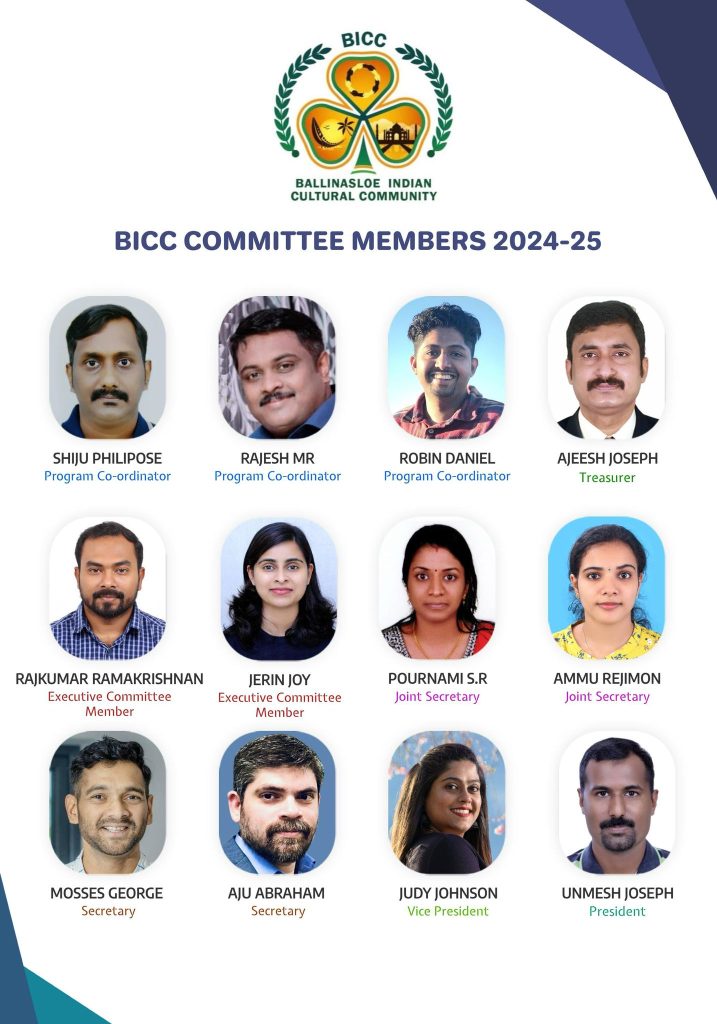 BICC
BALLINASLOE INDIAN CULTURAL COMMUNITY

BICC COMMITTEE MEMBERS 2024-25

SHIJU PHILIPOSE
Program Co-ordinator

RAJESH MR
Program Co-ordinator

ROBIN DANIEL
Program Co-ordinator

AJEESH JOSEPH
Treasurer

RAJKUMAR RAMAKRISHNAN
Executive Committee Member

JERIN JOY
Executive Committee Member

POURNAMI S.R
Joint Secretary

AMMU REJIMON
Joint Secretary

MOSSES GEORGE
Secretary

AJU ABRAHAM
Secretary

JUDY JOHNSON
Vice President

UNMESH JOSEPH
President